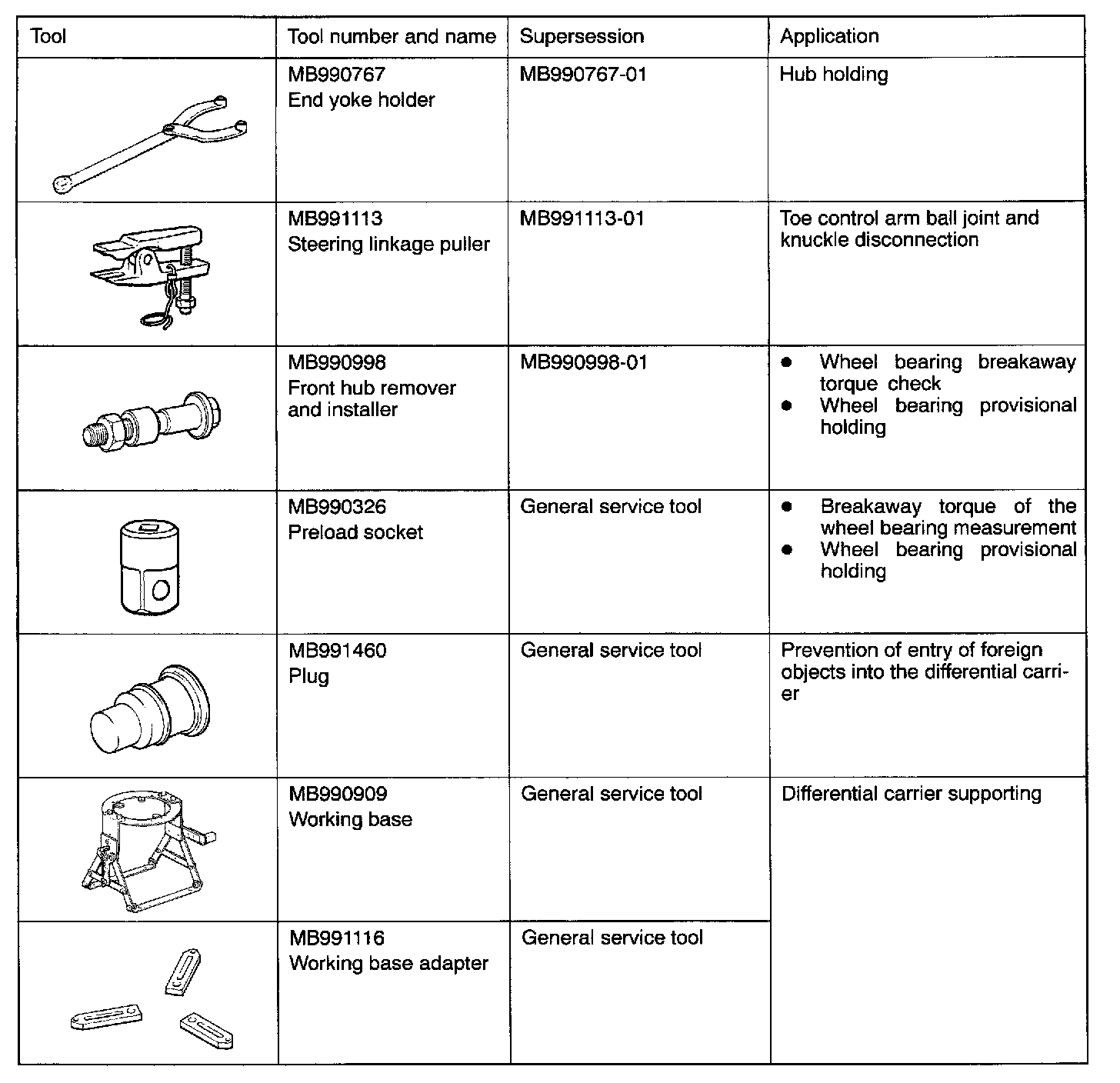 | Tool | Tool number and name | Supersession | Application |
|---|---|---|---|
| | MB990767 End yoke holder | MB990767-01 | Hub holding |
| | MB991113 Steering linkage puller | MB991113-01 | Toe control arm ball joint and knuckle disconnection |
| | MB990998 Front hub remover and installer | MB990998-01 | ● Wheel bearing breakaway torque check ● Wheel bearing provisional holding |
| | MB990326 Preload socket | General service tool | ● Breakaway torque of the wheel bearing measurement ● Wheel bearing provisional holding |
| | MB991460 Plug | General service tool | Prevention of entry of foreign objects into the differential carrier |
| | MB990909 Working base | General service tool | Differential carrier supporting |
| | MB991116 Working base adapter | General service tool | |